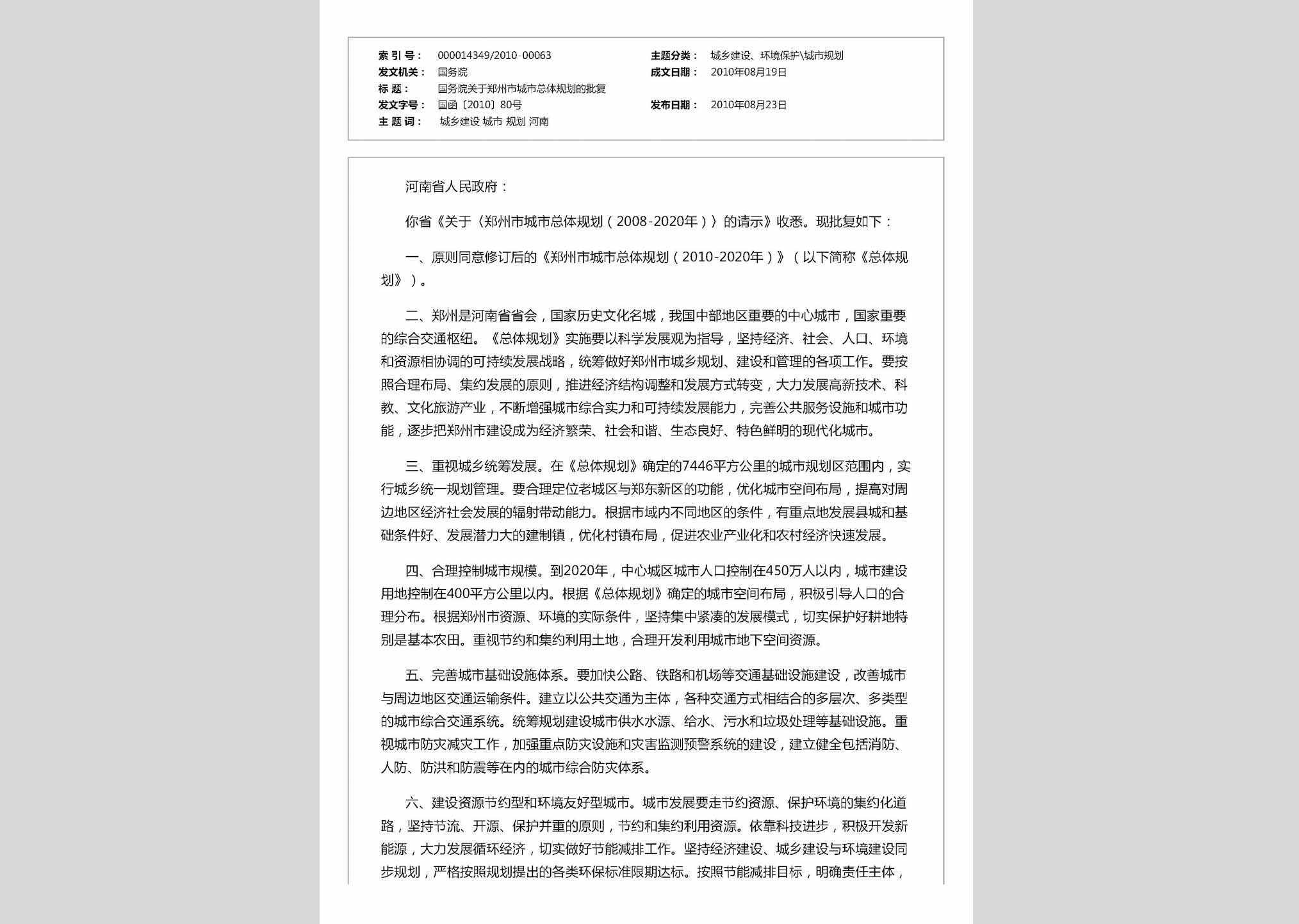 索 引 号： 000014349/2010-00063
主题分类： 城乡建设、环境保护\城市规划
发文机关： 国务院
成文日期： 2010年08月19日
标 题： 国务院关于郑州市城市总体规划的批复
发文字号： 国函〔2010〕80号
发布日期： 2010年08月23日
主 题 词： 城乡建设 城市 规划 河南

河南省人民政府：

你省《关于〈郑州市城市总体规划（2008-2020年）〉的请示》收悉。现批复如下：

一、原则同意修订后的《郑州市城市总体规划（2010-2020年）》（以下简称《总体规划》）。

二、郑州是河南省省会，国家历史文化名城，我国中部地区重要的中心城市，国家重要的综合交通枢纽。《总体规划》实施要以科学发展观为指导，坚持经济、社会、人口、环境和资源相协调的可持续发展战略，统筹做好郑州市城乡规划、建设和管理的各项工作。要按照合理布局、集约发展的原则，推进经济结构调整和发展方式转变，大力发展高新技术、科教、文化旅游产业，不断增强城市综合实力和可持续发展能力，完善公共服务设施和城市功能，逐步把郑州市建设成为经济繁荣、社会和谐、生态良好、特色鲜明的现代化城市。

三、重视城乡统筹发展。在《总体规划》确定的7446平方公里的城市规划区范围内，实行城乡统一规划管理。要合理定位老城区与郑东新区的功能，优化城市空间布局，提高对周边地区经济社会发展的辐射带动能力。根据市域内不同地区的条件，有重点地发展县城和基础条件好、发展潜力大的建制镇，优化村镇布局，促进农业产业化和农村经济快速发展。

四、合理控制城市规模。到2020年，中心城区城市人口控制在450万人以内，城市建设用地控制在400平方公里以内。根据《总体规划》确定的城市空间布局，积极引导人口的合理分布。根据郑州市资源、环境的实际条件，坚持集中紧凑的发展模式，切实保护好耕地特别是基本农田。重视节约和集约利用土地，合理开发利用城市地下空间资源。

五、完善城市基础设施体系。要加快公路、铁路和机场等交通基础设施建设，改善城市与周边地区交通运输条件。建立以公共交通为主体，各种交通方式相结合的多层次、多类型的城市综合交通系统。统筹规划建设城市供水水源、给水、污水和垃圾处理等基础设施。重视城市防灾减灾工作，加强重点防灾设施和灾害监测预警系统的建设，建立健全包括消防、人防、防洪和防震等在内的城市综合防灾体系。

六、建设资源节约型和环境友好型城市。城市发展要走节约资源、保护环境的集约化道路，坚持节流、开源、保护并重的原则，节约和集约利用资源。依靠科技进步，积极开发新能源，大力发展循环经济，切实做好节能减排工作。坚持经济建设、城乡建设与环境建设同步规划，严格按照规划提出的各类环保标准限期达标。按照节能减排目标，明确责任主体，